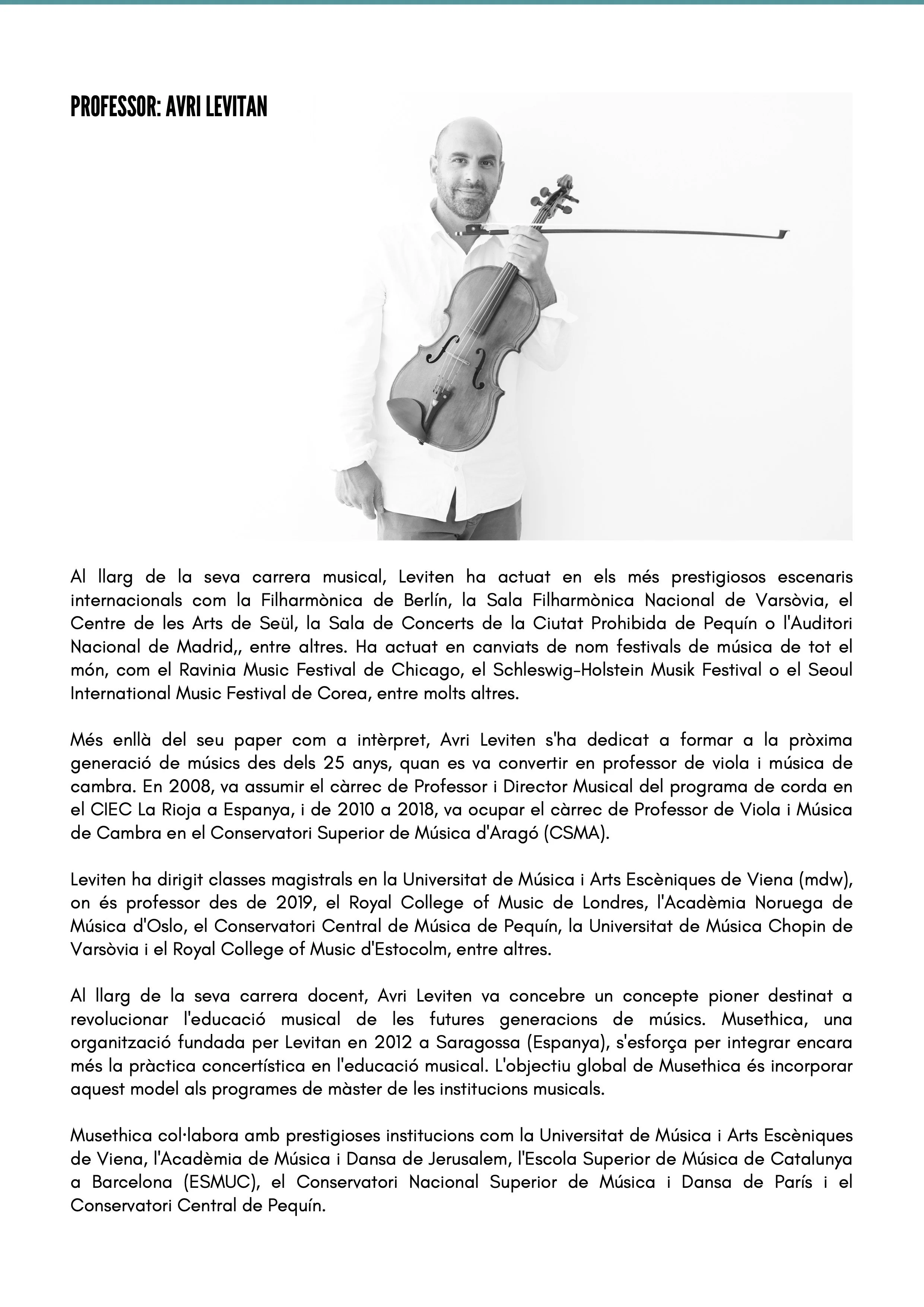 PROFESSOR: AVRI LEVITAN

Al llarg de la seva carrera musical, Leviten ha actuat en els més prestigiosos escenaris internacionals com la Filharmònica de Berlín, la Sala Filharmònica Nacional de Varsòvia, el Centre de les Arts de Seül, la Sala de Concerts de la Ciutat Prohibida de Pequín o l'Auditori Nacional de Madrid,, entre altres. Ha actuat en canviats de nom festivals de música de tot el món, com el Ravinia Music Festival de Chicago, el Schleswig-Holstein Musik Festival o el Seoul International Music Festival de Corea, entre molts altres.

Més enllà del seu paper com a intèrpret, Avri Leviten s'ha dedicat a formar a la pròxima generació de músics des dels 25 anys, quan es va convertir en professor de viola i música de cambra. En 2008, va assumir el càrrec de Professor i Director Musical del programa de corda en el CIEC La Rioja a Espanya, i de 2010 a 2018, va ocupar el càrrec de Professor de Viola i Música de Cambra en el Conservatori Superior de Música d'Aragó (CSMA).

Leviten ha dirigit classes magistrals en la Universitat de Música i Arts Escèniques de Viena (mdw), on és professor des de 2019, el Royal College of Music de Londres, l'Acadèmia Noruega de Música d'Oslo, el Conservatori Central de Música de Pequín, la Universitat de Música Chopin de Varsòvia i el Royal College of Music d'Estocolm, entre altres.

Al llarg de la seva carrera docent, Avri Leviten va concebre un concepte pioner destinat a revolucionar l'educació musical de les futures generacions de músics. Musethica, una organització fundada per Levitan en 2012 a Saragossa (Espanya), s'esforça per integrar encara més la pràctica concertística en l'educació musical. L'objectiu global de Musethica és incorporar aquest model als programes de màster de les institucions musicals.

Musethica col·labora amb prestigioses institucions com la Universitat de Música i Arts Escèniques de Viena, l'Acadèmia de Música i Dansa de Jerusalem, l'Escola Superior de Música de Catalunya a Barcelona (ESMUC), el Conservatori Nacional Superior de Música i Dansa de París i el Conservatori Central de Pequín.